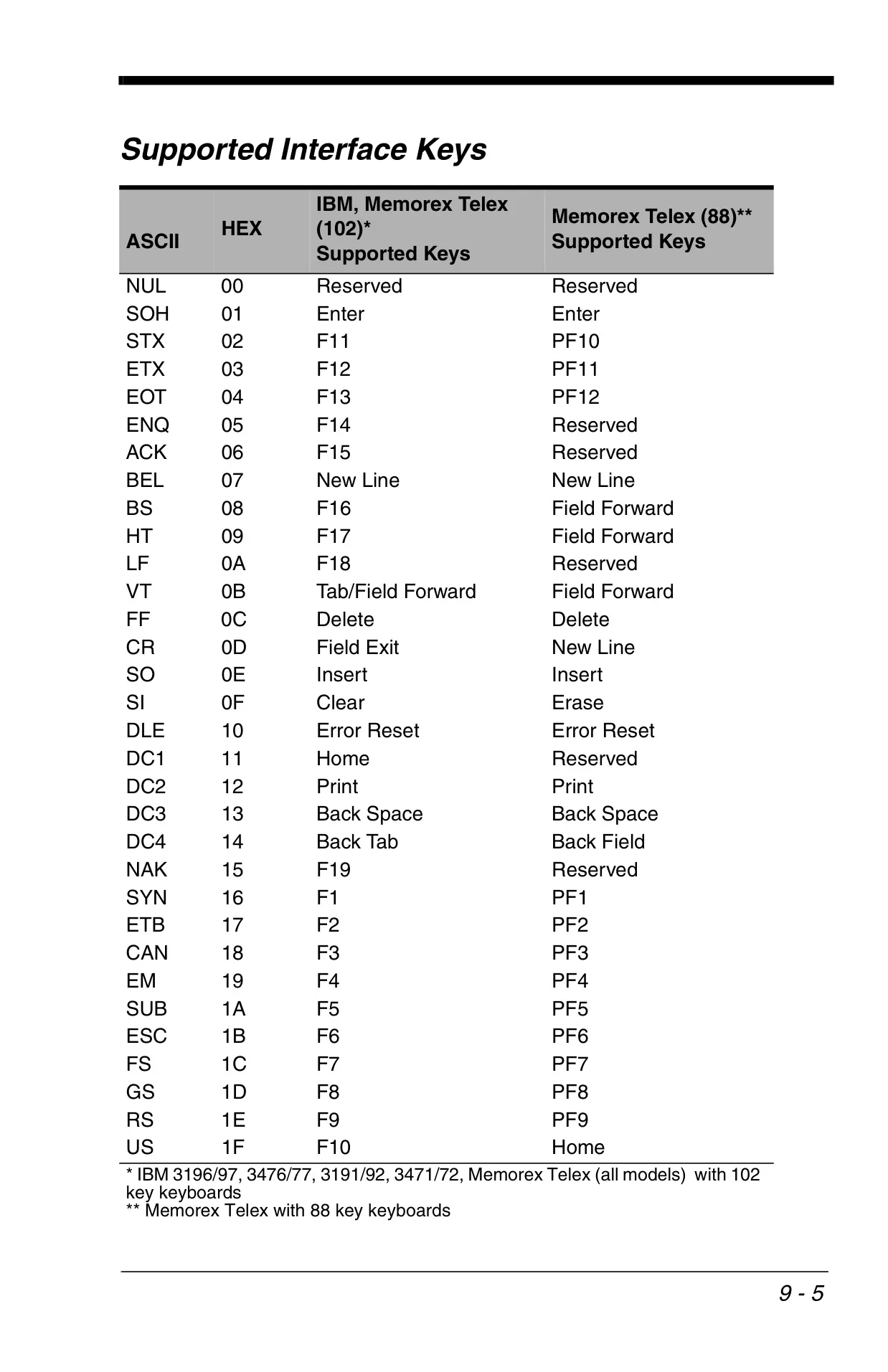 Supported Interface Keys

| ASCII | HEX | IBM, Memorex Telex (102)* Supported Keys | Memorex Telex (88)** Supported Keys |
|---|---|---|---|
| NUL | 00 | Reserved | Reserved |
| SOH | 01 | Enter | Enter |
| STX | 02 | F11 | PF10 |
| ETX | 03 | F12 | PF11 |
| EOT | 04 | F13 | PF12 |
| ENQ | 05 | F14 | Reserved |
| ACK | 06 | F15 | Reserved |
| BEL | 07 | New Line | New Line |
| BS | 08 | F16 | Field Forward |
| HT | 09 | F17 | Field Forward |
| LF | 0A | F18 | Reserved |
| VT | 0B | Tab/Field Forward | Field Forward |
| FF | 0C | Delete | Delete |
| CR | 0D | Field Exit | New Line |
| SO | 0E | Insert | Insert |
| SI | 0F | Clear | Erase |
| DLE | 10 | Error Reset | Error Reset |
| DC1 | 11 | Home | Reserved |
| DC2 | 12 | Print | Print |
| DC3 | 13 | Back Space | Back Space |
| DC4 | 14 | Back Tab | Back Field |
| NAK | 15 | F19 | Reserved |
| SYN | 16 | F1 | PF1 |
| ETB | 17 | F2 | PF2 |
| CAN | 18 | F3 | PF3 |
| EM | 19 | F4 | PF4 |
| SUB | 1A | F5 | PF5 |
| ESC | 1B | F6 | PF6 |
| FS | 1C | F7 | PF7 |
| GS | 1D | F8 | PF8 |
| RS | 1E | F9 | PF9 |
| US | 1F | F10 | Home |

* IBM 3196/97, 3476/77, 3191/92, 3471/72, Memorex Telex (all models) with 102 key keyboards
** Memorex Telex with 88 key keyboards

9 - 5